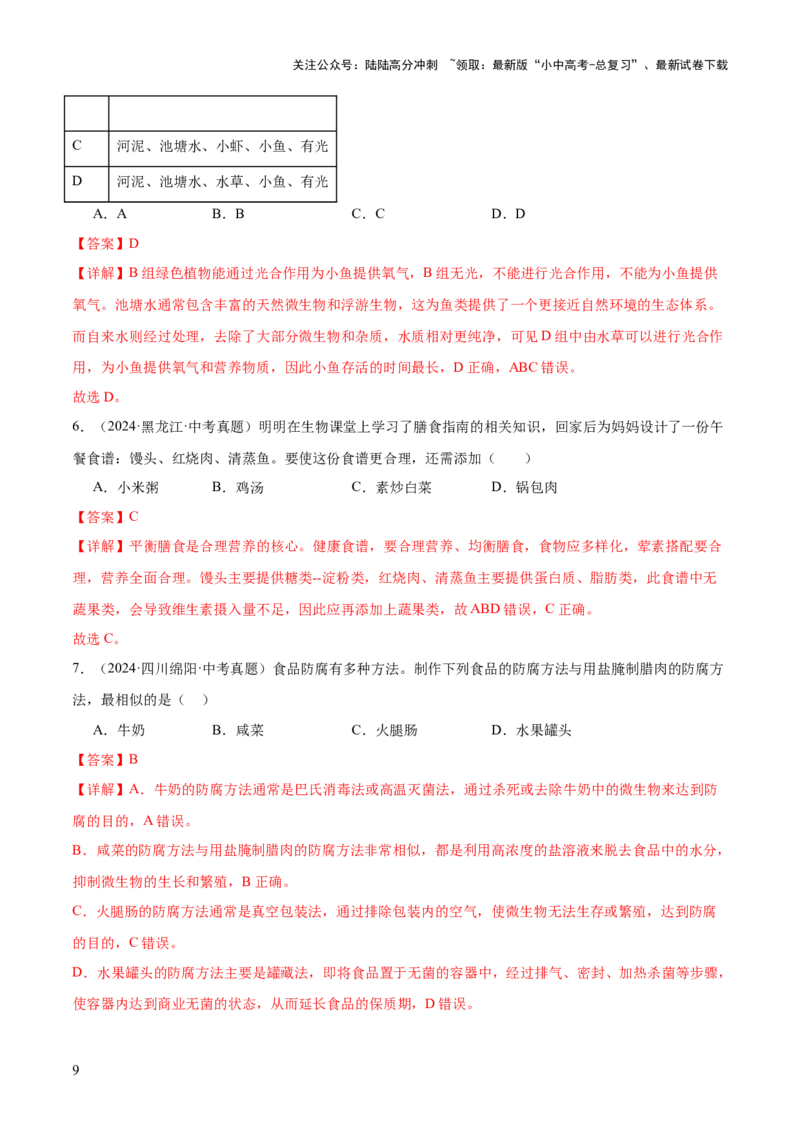 关注公众号：陆陆高分冲刺 ~领取：最新版“小中高考-总复习”、最新试卷下载

| | |
|---|---|
| C | 河泥、池塘水、小虾、小鱼、有光 |
| D | 河泥、池塘水、水草、小鱼、有光 |

A．A B．B C．C D．D

【答案】D

【详解】B组绿色植物能通过光合作用为小鱼提供氧气，B组无光，不能进行光合作用，不能为小鱼提供氧气。池塘水通常包含丰富的天然微生物和浮游生物，这为鱼类提供了一个更接近自然环境的生态体系。而自来水则经过处理，去除了大部分微生物和杂质，水质相对更纯净，可见D组中由水草可以进行光合作用，为小鱼提供氧气和营养物质，因此小鱼存活的时间最长，D正确，ABC错误。

故选D。

6．（2024·黑龙江·中考真题）明明在生物课堂上学习了膳食指南的相关知识，回家后为妈妈设计了一份午餐食谱：馒头、红烧肉、清蒸鱼。要使这份食谱更合理，还需添加（ ）

A．小米粥 B．鸡汤 C．素炒白菜 D．锅包肉

【答案】C

【详解】平衡膳食是合理营养的核心。健康食谱，要合理营养、均衡膳食，食物应多样化，荤素搭配要合理，营养全面合理。馒头主要提供糖类--淀粉类，红烧肉、清蒸鱼主要提供蛋白质、脂肪类，此食谱中无蔬果类，会导致维生素摄入量不足，因此应再添加上蔬果类，故ABD错误，C正确。

故选C。

7．（2024·四川绵阳·中考真题）食品防腐有多种方法。制作下列食品的防腐方法与用盐腌制腊肉的防腐方法，最相似的是（ ）

A．牛奶 B．咸菜 C．火腿肠 D．水果罐头

【答案】B

【详解】A．牛奶的防腐方法通常是巴氏消毒法或高温灭菌法，通过杀死或去除牛奶中的微生物来达到防腐的目的，A错误。

B．咸菜的防腐方法与用盐腌制腊肉的防腐方法非常相似，都是利用高浓度的盐溶液来脱去食品中的水分，抑制微生物的生长和繁殖，B正确。

C．火腿肠的防腐方法通常是真空包装法，通过排除包装内的空气，使微生物无法生存或繁殖，达到防腐的目的，C错误。

D．水果罐头的防腐方法主要是罐藏法，即将食品置于无菌的容器中，经过排气、密封、加热杀菌等步骤，使容器内达到商业无菌的状态，从而延长食品的保质期，D错误。

9